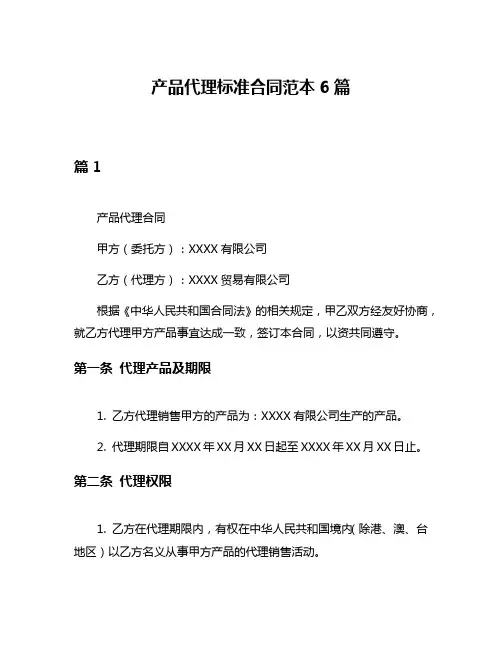 产品代理标准合同范本 6 篇

篇 1

产品代理合同

甲方（委托方）：XXXX 有限公司

乙方（代理方）：XXXX 贸易有限公司

根据《中华人民共和国合同法》的相关规定，甲乙双方经友好协商，就乙方代理甲方产品事宜达成一致，签订本合同，以资共同遵守。

第一条 代理产品及期限

1. 乙方代理销售甲方的产品为：XXXX 有限公司生产的产品。

2. 代理期限自 XXXX 年 XX 月 XX 日起至 XXXX 年 XX 月 XX 日止。

第二条 代理权限

1. 乙方在代理期限内，有权在中华人民共和国境内（除港、澳、台地区）以乙方名义从事甲方产品的代理销售活动。